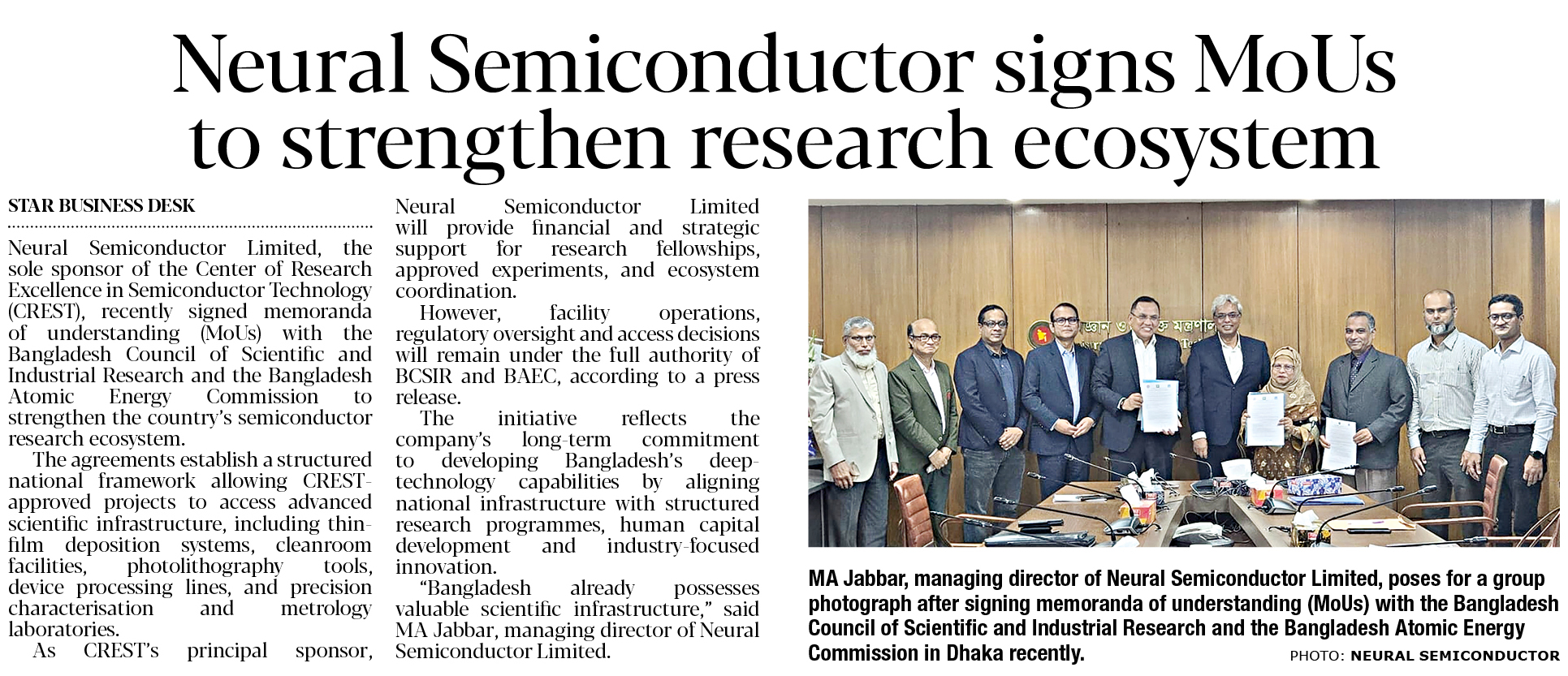 Neural Semiconductor signs MoUs to strengthen research ecosystem

STAR BUSINESS DESK

Neural Semiconductor Limited, the sole sponsor of the Center of Research Excellence in Semiconductor Technology (CREST), recently signed memoranda of understanding (MoUs) with the Bangladesh Council of Scientific and Industrial Research and the Bangladesh Atomic Energy Commission to strengthen the country's semiconductor research ecosystem.

The agreements establish a structured national framework allowing CREST-approved projects to access advanced scientific infrastructure, including thin-film deposition systems, cleanroom facilities, photolithography tools, device processing lines, and precision characterisation and metrology laboratories.

As CREST's principal sponsor, Neural Semiconductor Limited will provide financial and strategic support for research fellowships, approved experiments, and ecosystem coordination.

However, facility operations, regulatory oversight and access decisions will remain under the full authority of BCSIR and BAEC, according to a press release.

The initiative reflects the company's long-term commitment to developing Bangladesh's deep-technology capabilities by aligning national infrastructure with structured research programmes, human capital development and industry-focused innovation.

"Bangladesh already possesses valuable scientific infrastructure," said MA Jabbar, managing director of Neural Semiconductor Limited.

MA Jabbar, managing director of Neural Semiconductor Limited, poses for a group photograph after signing memoranda of understanding (MoUs) with the Bangladesh Council of Scientific and Industrial Research and the Bangladesh Atomic Energy Commission in Dhaka recently.

PHOTO: NEURAL SEMICONDUCTOR